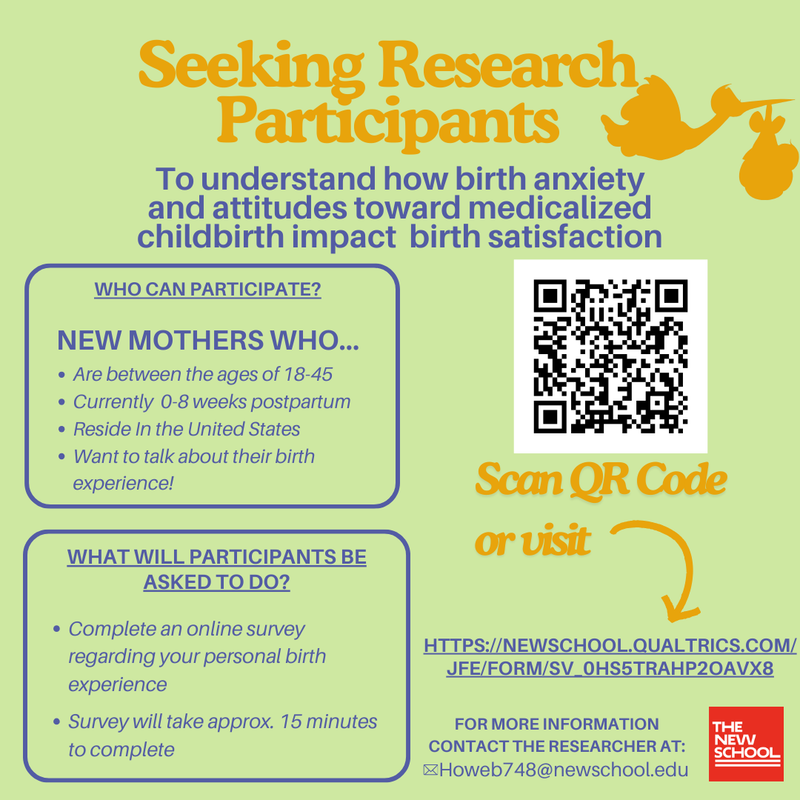 Seeking Research Participants

To understand how birth anxiety and attitudes toward medicalized childbirth impact birth satisfaction

WHO CAN PARTICIPATE?

NEW MOTHERS WHO...

• Are between the ages of 18-45
• Currently 0-8 weeks postpartum
• Reside In the United States
• Want to talk about their birth experience!

WHAT WILL PARTICIPANTS BE ASKED TO DO?

• Complete an online survey regarding your personal birth experience
• Survey will take approx. 15 minutes to complete

Scan QR Code or visit

HTTPS://NEWSCHOOL.QUALTRICS.COM/JFE/FORM/SV_0HS5TRAHP2OAVX8

FOR MORE INFORMATION CONTACT THE RESEARCHER AT:
✉Howeb748@newschool.edu

THE NEW SCHOOL